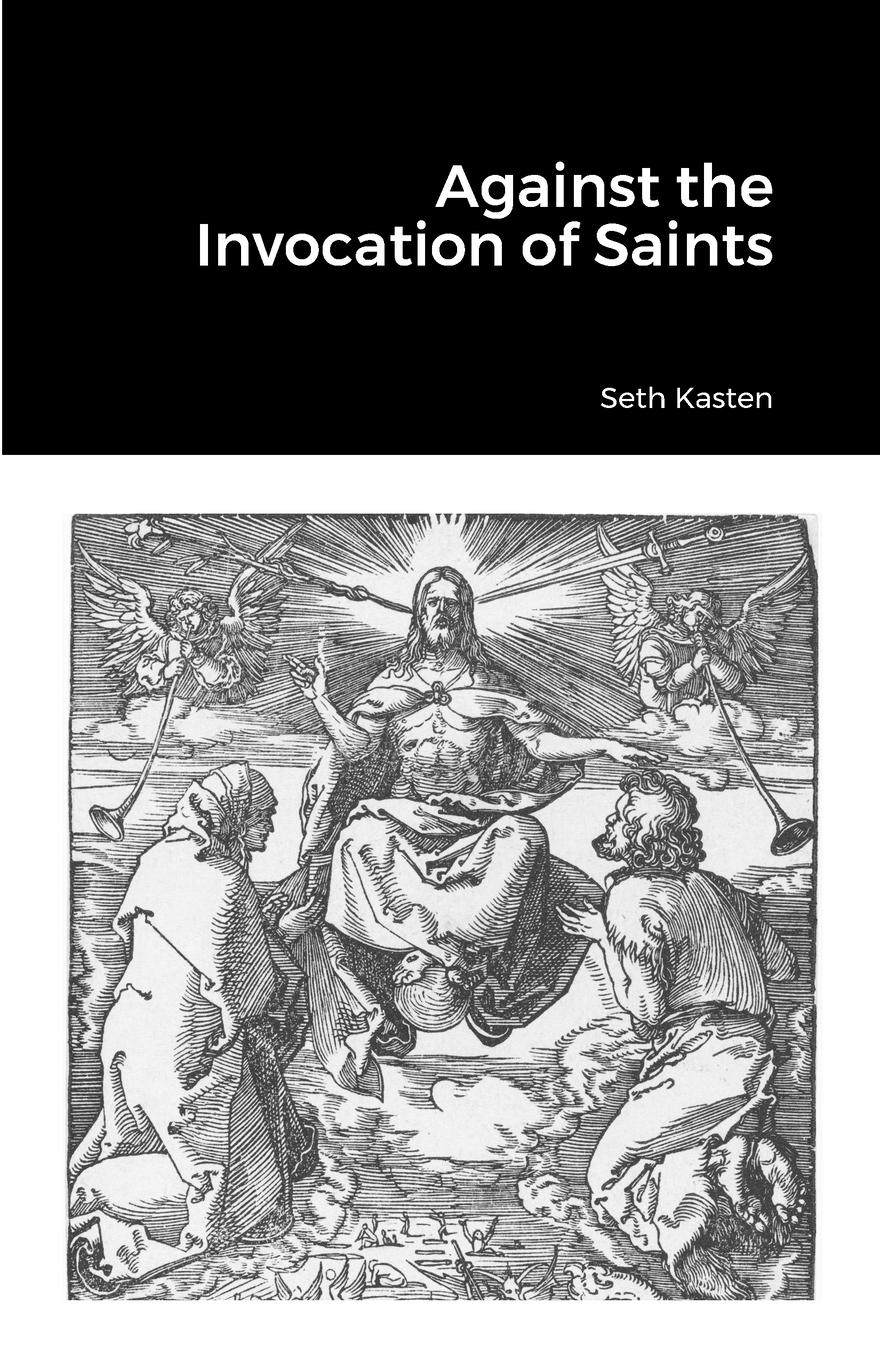 Against the Invocation of Saints

Seth Kasten